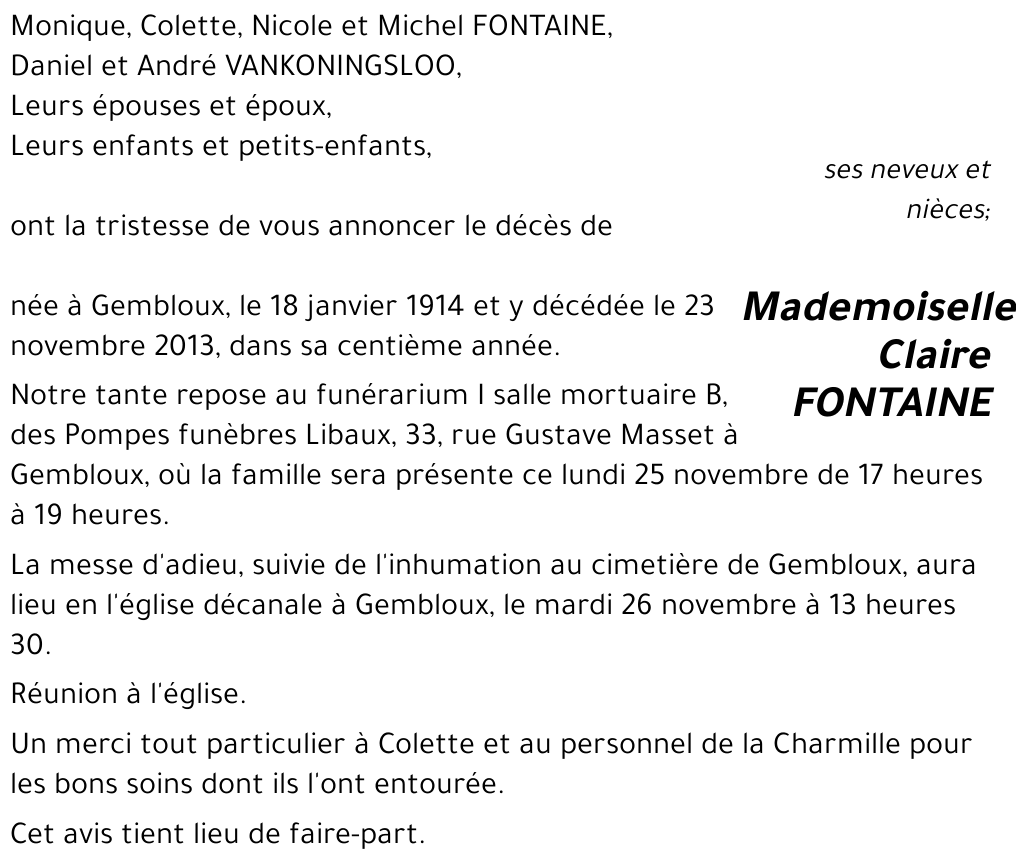 Monique, Colette, Nicole et Michel FONTAINE,
Daniel et André VANKONINGSLOO,
Leurs épouses et époux,
Leurs enfants et petits-enfants,

ses neveux et nièces;

ont la tristesse de vous annoncer le décès de

Mademoiselle Claire FONTAINE

née à Gembloux, le 18 janvier 1914 et y décédée le 23 novembre 2013, dans sa centième année.

Notre tante repose au funérarium I salle mortuaire B, des Pompes funèbres Libaux, 33, rue Gustave Masset à Gembloux, où la famille sera présente ce lundi 25 novembre de 17 heures à 19 heures.

La messe d'adieu, suivie de l'inhumation au cimetière de Gembloux, aura lieu en l'église décanale à Gembloux, le mardi 26 novembre à 13 heures 30.

Réunion à l'église.

Un merci tout particulier à Colette et au personnel de la Charmille pour les bons soins dont ils l'ont entourée.

Cet avis tient lieu de faire-part.